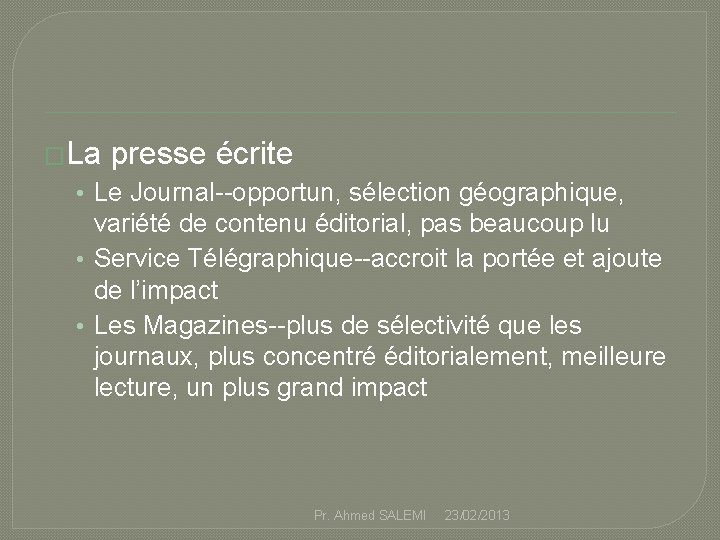 La presse écrite

• Le Journal--opportun, sélection géographique, variété de contenu éditorial, pas beaucoup lu
• Service Télégraphique--accroit la portée et ajoute de l'impact
• Les Magazines--plus de sélectivité que les journaux, plus concentré éditorialement, meilleure lecture, un plus grand impact

Pr. Ahmed SALEMI 23/02/2013